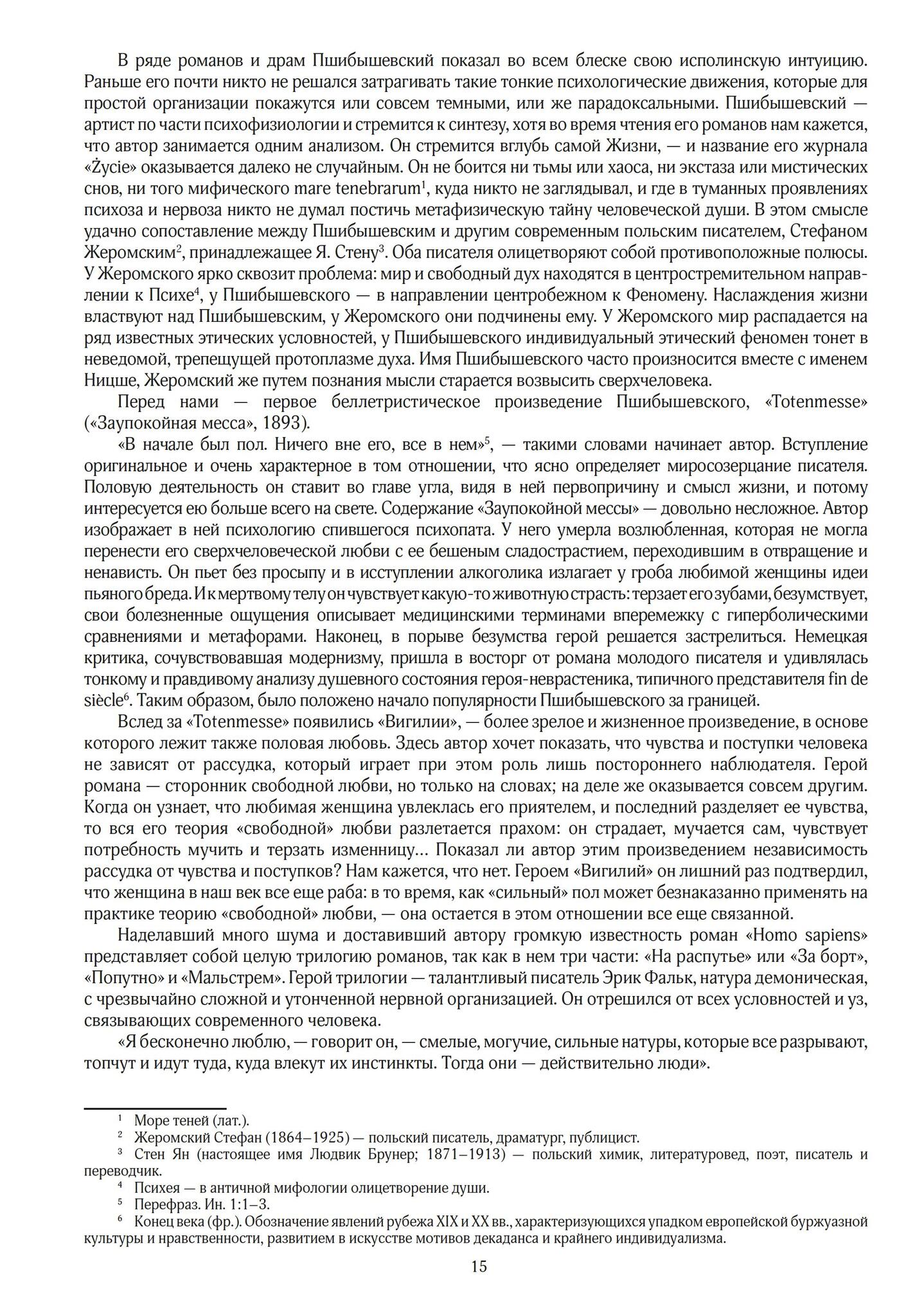 В ряде романов и драм Пшибышевский показал во всем блеске свою исполинскую интуицию. Раньше его почти никто не решался затрагивать такие тонкие психологические движения, которые для простой организации покажутся или совсем темными, или же парадоксальными. Пшибышевский — артист по части психофизиологии и стремится к синтезу, хотя во время чтения его романов нам кажется, что автор занимается одним анализом. Он стремится вглубь самой Жизни, — и название его журнала «Życie» оказывается далеко не случайным. Он не боится ни тьмы или хаоса, ни экстаза или мистических снов, ни того мифического mare tenebrarum$^1$, куда никто не заглядывал, и где в туманных проявлениях психоза и нервоза никто не думал постичь метафизическую тайну человеческой души. В этом смысле удачно сопоставление между Пшибышевским и другим современным польским писателем, Стефаном Жеромским$^2$, принадлежащее Я. Стену$^3$. Оба писателя олицетворяют собой противоположные полюсы. У Жеромского ярко сквозит проблема: мир и свободный дух находятся в центростремительном направлении к Психе$^4$, у Пшибышевского — в направлении центробежном к Феномену. Наслаждения жизни властвуют над Пшибышевским, у Жеромского они подчинены ему. У Жеромского мир распадается на ряд известных этических условностей, у Пшибышевского индивидуальный этический феномен тонет в неведомой, трепещущей протоплазме духа. Имя Пшибышевского часто произносится вместе с именем Ницше, Жеромский же путем познания мысли старается возвысить сверхчеловека.

Перед нами — первое беллетристическое произведение Пшибышевского, «Totenmesse» («Заупокойная месса», 1893).

«В начале был пол. Ничего вне его, все в нем»$^5$, — такими словами начинает автор. Вступление оригинальное и очень характерное в том отношении, что ясно определяет миросозерцание писателя. Половую деятельность он ставит во главе угла, видя в ней первопричину и смысл жизни, и потому интересуется ею больше всего на свете. Содержание «Заупокойной мессы» — довольно несложное. Автор изображает в ней психологию спившегося психопата. У него умерла возлюбленная, которая не могла перенести его сверхчеловеческой любви с ее бешеным сладострастием, переходившим в отвращение и ненависть. Он пьет без просыпу и в исступлении алкоголика излагает у гроба любимой женщины идеи пьяного бреда. И к мертвому телу он чувствует какую-то животную страсть: терзает его зубами, безумствует, свои болезненные ощущения описывает медицинскими терминами вперемежку с гиперболическими сравнениями и метафорами. Наконец, в порыве безумства герой решается застрелиться. Немецкая критика, сочувствовавшая модернизму, пришла в восторг от романа молодого писателя и удивлялась тонкому и правдивому анализу душевного состояния героя-неврастеника, типичного представителя fin de siècle$^6$. Таким образом, было положено начало популярности Пшибышевского за границей.

Вслед за «Totenmesse» появились «Вигилии», — более зрелое и жизненное произведение, в основе которого лежит также половая любовь. Здесь автор хочет показать, что чувства и поступки человека не зависят от рассудка, который играет при этом роль лишь постороннего наблюдателя. Герой романа — сторонник свободной любви, но только на словах; на деле же оказывается совсем другим. Когда он узнает, что любимая женщина увлеклась его приятелем, и последний разделяет ее чувства, то вся его теория «свободной» любви разлетается прахом: он страдает, мучается сам, чувствует потребность мучить и терзать изменницу... Показал ли автор этим произведением независимость рассудка от чувства и поступков? Нам кажется, что нет. Героем «Вигилий» он лишний раз подтвердил, что женщина в наш век все еще раба: в то время, как «сильный» пол может безнаказанно применять на практике теорию «свободной» любви, — она остается в этом отношении все еще связанной.

Наделавший много шума и доставивший автору громкую известность роман «Homo sapiens» представляет собой целую трилогию романов, так как в нем три части: «На распутье» или «За борт», «Попутно» и «Мальстрем». Герой трилогии — талантливый писатель Эрик Фальк, натура демоническая, с чрезвычайно сложной и утонченной нервной организацией. Он отрешился от всех условностей и уз, связывающих современного человека.

«Я бесконечно люблю, — говорит он, — смелые, могучие, сильные натуры, которые все разрывают, топчут и идут туда, куда влекут их инстинкты. Тогда они — действительно люди».

$^1$ Море теней (лат.).
$^2$ Жеромский Стефан (1864–1925) — польский писатель, драматург, публицист.
$^3$ Стен Ян (настоящее имя Людвик Брунер; 1871–1913) — польский химик, литературовед, поэт, писатель и переводчик.
$^4$ Психея — в античной мифологии олицетворение души.
$^5$ Перефраз. Ин. 1:1–3.
$^6$ Конец века (фр.). Обозначение явлений рубежа XIX и XX вв., характеризующихся упадком европейской буржуазной культуры и нравственности, развитием в искусстве мотивов декаданса и крайнего индивидуализма.

15